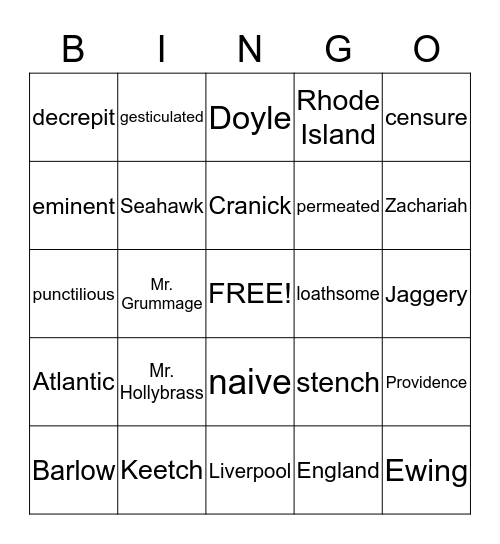 | B | I | N | G | O |
|---|---|---|---|---|
| decrepit | gesticulated | Doyle | Rhode Island | censure |
| eminent | Seahawk | Cranick | permeated | Zachariah |
| punctilious | Mr. Grummage | FREE! | loathsome | Jaggery |
| Atlantic | Mr. Hollybrass | naive | stench | Providence |
| Barlow | Keetch | Liverpool | England | Ewing |